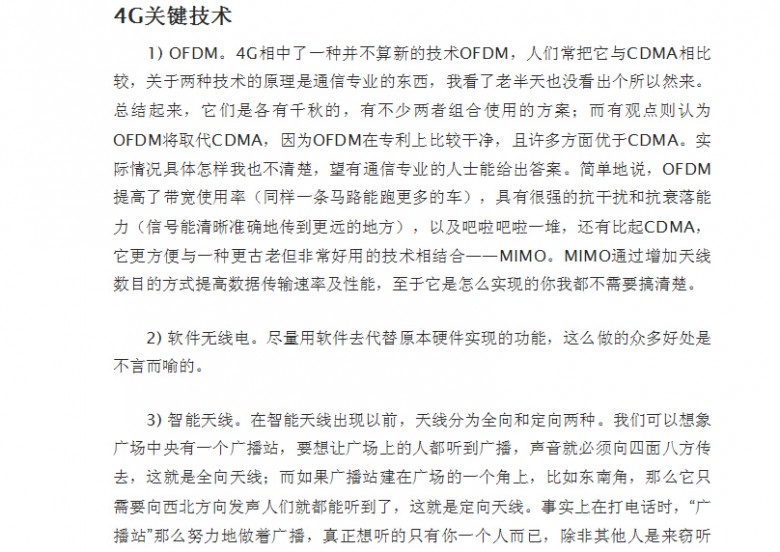 4G关键技术

1) OFDM。4G相中了一种并不算新的技术OFDM，人们常把它与CDMA相比较，关于两种技术的原理是通信专业的东西，我看了老半天也没看出个所以然来。总结起来，它们是各有千秋的，有不少两者组合使用的方案；而有观点则认为OFDM将取代CDMA，因为OFDM在专利上比较干净，且许多方面优于CDMA。实际情况具体怎样我也不清楚，望有通信专业的人士能给出答案。简单地说，OFDM提高了带宽使用率（同样一条马路能跑更多的车），具有很强的抗干扰和抗衰落能力（信号能清晰准确地传到更远的地方），以及吧啦吧啦一堆，还有比起CDMA，它更方便与一种更古老但非常好用的技术相结合——MIMO。MIMO通过增加天线数目的方式提高数据传输速率及性能，至于它是怎么实现的你我都不需要搞清楚。

2) 软件无线电。尽量用软件去代替原本硬件实现的功能，这么做的众多好处是不言而喻的。

3) 智能天线。在智能天线出现以前，天线分为全向和定向两种。我们可以想象广场中央有一个广播站，要想让广场上的人都听到广播，声音就必须向四面八方传去，这就是全向天线；而如果广播站建在广场的一个角上，比如东南角，那么它只需要向西北方向发声人们就都能听到了，这就是定向天线。事实上在打电话时，“广播站”那么努力地做着广播，真正想听的只有你一个人而已，除非其他人是来窃听